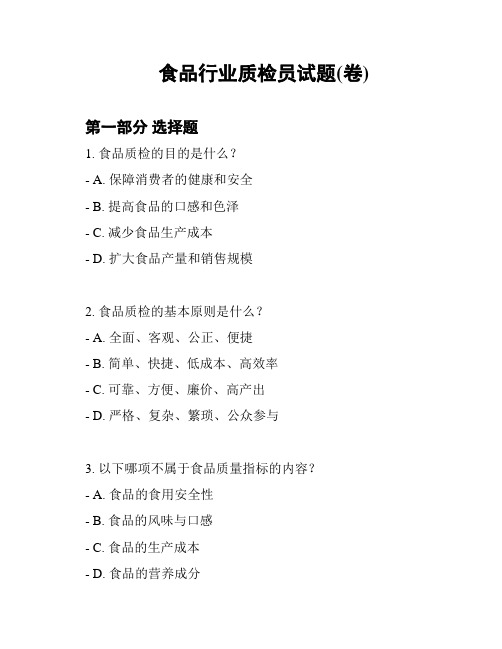 食品行业质检员试题(卷)

第一部分 选择题

1. 食品质检的目的是什么？

- A. 保障消费者的健康和安全

- B. 提高食品的口感和色泽

- C. 减少食品生产成本

- D. 扩大食品产量和销售规模

2. 食品质检的基本原则是什么？

- A. 全面、客观、公正、便捷

- B. 简单、快捷、低成本、高效率

- C. 可靠、方便、廉价、高产出

- D. 严格、复杂、繁琐、公众参与

3. 以下哪项不属于食品质量指标的内容？

- A. 食品的食用安全性

- B. 食品的风味与口感

- C. 食品的生产成本

- D. 食品的营养成分